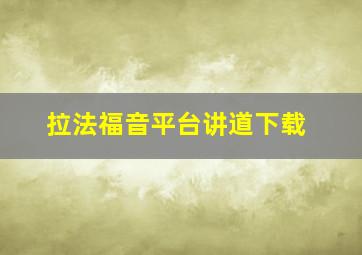 拉法福音平台讲道下载